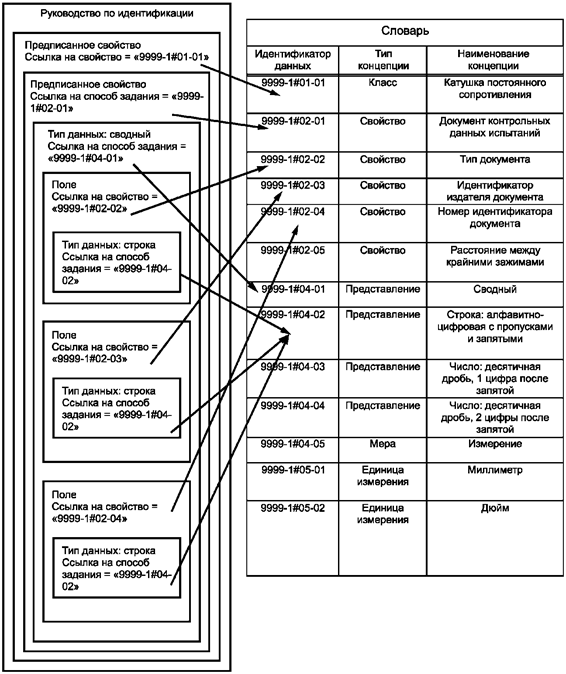 Руководство по идентификации

Предписанное свойство
Ссылка на свойство = «9999-1#01-01»

Предписанное свойство
Ссылка на способ задания = «9999-1#02-01»

Тип данных: сводный
Ссылка на способ задания = «9999-1#04-01»

Поле
Ссылка на свойство = «9999-1#02-02»

Тип данных: строка
Ссылка на способ задания = «9999-1#04-02»

Поле
Ссылка на свойство = «9999-1#02-03»

Тип данных: строка
Ссылка на способ задания = «9999-1#04-02»

Поле
Ссылка на свойство = «9999-1#02-04»

Тип данных: строка
Ссылка на способ задания = «9999-1#04-02»

Словарь

| Идентификатор данных | Тип концепции | Наименование концепции |
|---|---|---|
| 9999-1#01-01 | Класс | Катушка постоянного сопротивления |
| 9999-1#02-01 | Свойство | Документ контрольных данных испытаний |
| 9999-1#02-02 | Свойство | Тип документа |
| 9999-1#02-03 | Свойство | Идентификатор издателя документа |
| 9999-1#02-04 | Свойство | Номер идентификатора документа |
| 9999-1#02-05 | Свойство | Расстояние между крайними зажимами |
| 9999-1#04-01 | Представление | Сводный |
| 9999-1#04-02 | Представление | Строка: алфавитно-цифровая с пропусками и запятыми |
| 9999-1#04-03 | Представление | Число: десятичная дробь, 1 цифра после запятой |
| 9999-1#04-04 | Представление | Число: десятичная дробь, 2 цифры после запятой |
| 9999-1#04-05 | Мера | Измерение |
| 9999-1#05-01 | Единица измерения | Миллиметр |
| 9999-1#05-02 | Единица измерения | Дюйм |